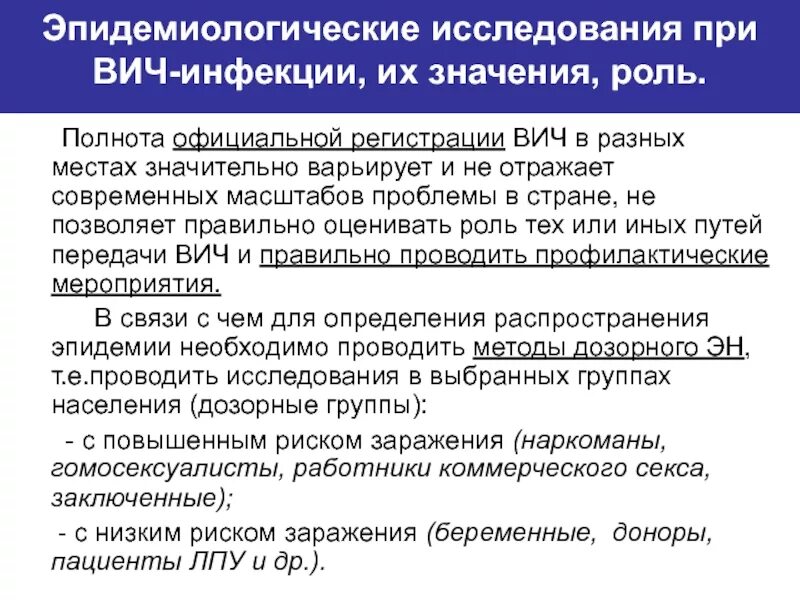 Эпидемиологические исследования при ВИЧ-инфекции, их значения, роль.

Полнота официальной регистрации ВИЧ в разных местах значительно варьирует и не отражает современных масштабов проблемы в стране, не позволяет правильно оценивать роль тех или иных путей передачи ВИЧ и правильно проводить профилактические мероприятия.

В связи с чем для определения распространения эпидемии необходимо проводить методы дозорного ЭН, т.е.проводить исследования в выбранных группах населения (дозорные группы):

- с повышенным риском заражения (наркоманы, гомосексуалисты, работники коммерческого секса, заключенные);

- с низким риском заражения (беременные, доноры, пациенты ЛПУ и др.).